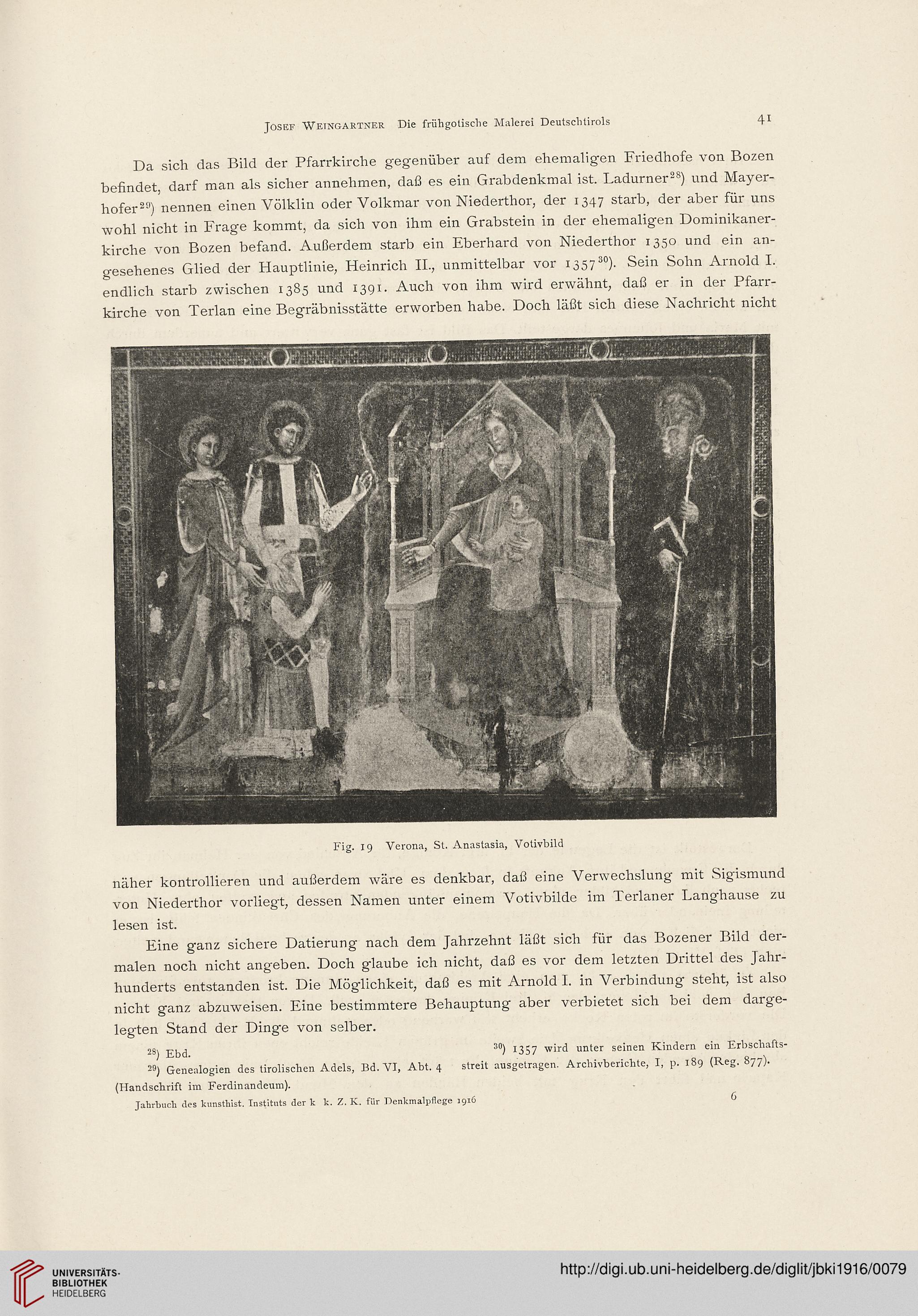 Josef Weingartner Die frühgotische Malerei Deutschtirols 41

Da sich das Bild der Pfarrkirche gegenüber auf dem ehemaligen Friedhofe von Bozen befindet, darf man als sicher annehmen, daß es ein Grabdenkmal ist. Ladurner$^{28}$) und Mayerhofer$^{29}$) nennen einen Völklin oder Volkmar von Niederthor, der 1347 starb, der aber für uns wohl nicht in Frage kommt, da sich von ihm ein Grabstein in der ehemaligen Dominikanerkirche von Bozen befand. Außerdem starb ein Eberhard von Niederthor 1350 und ein angesehenes Glied der Hauptlinie, Heinrich II., unmittelbar vor 1357$^{30}$). Sein Sohn Arnold I. endlich starb zwischen 1385 und 1391. Auch von ihm wird erwähnt, daß er in der Pfarrkirche von Terlan eine Begräbnisstätte erworben habe. Doch läßt sich diese Nachricht nicht

Fig. 19 Verona, St. Anastasia, Votivbild

näher kontrollieren und außerdem wäre es denkbar, daß eine Verwechslung mit Sigismund von Niederthor vorliegt, dessen Namen unter einem Votivbilde im Terlaner Langhause zu lesen ist.

Eine ganz sichere Datierung nach dem Jahrzehnt läßt sich für das Bozener Bild dermalen noch nicht angeben. Doch glaube ich nicht, daß es vor dem letzten Drittel des Jahrhunderts entstanden ist. Die Möglichkeit, daß es mit Arnold I. in Verbindung steht, ist also nicht ganz abzuweisen. Eine bestimmtere Behauptung aber verbietet sich bei dem dargelegten Stand der Dinge von selber.

$^{28}$) Ebd.

$^{29}$) Genealogien des tirolischen Adels, Bd. VI, Abt. 4 (Handschrift im Ferdinandeum).

$^{30}$) 1357 wird unter seinen Kindern ein Erbschaftsstreit ausgetragen. Archivberichte, I, p. 189 (Reg. 877).

Jahrbuch des kunsthist. Instituts der k k. Z. K. für Denkmalpflege 1916 6

UNIVERSITÄTS-BIBLIOTHEK HEIDELBERG

http://digi.ub.uni-heidelberg.de/diglit/jbki1916/0079